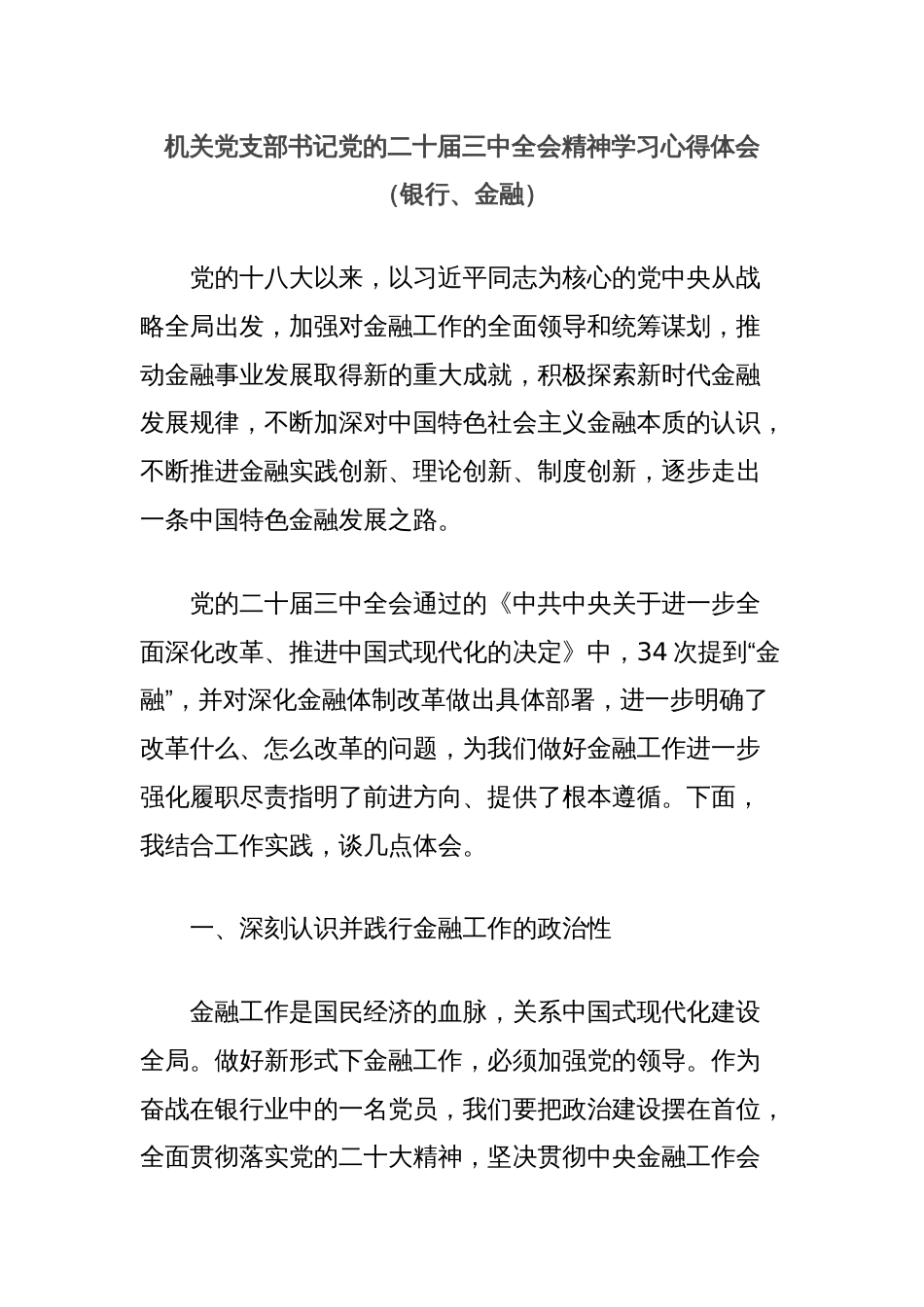 机关党支部书记党的二十届三中全会精神学习心得体会
（银行、金融）

党的十八大以来，以习近平同志为核心的党中央从战略全局出发，加强对金融工作的全面领导和统筹谋划，推动金融事业发展取得新的重大成就，积极探索新时代金融发展规律，不断加深对中国特色社会主义金融本质的认识，不断推进金融实践创新、理论创新、制度创新，逐步走出一条中国特色金融发展之路。

党的二十届三中全会通过的《中共中央关于进一步全面深化改革、推进中国式现代化的决定》中，34 次提到“金融”，并对深化金融体制改革做出具体部署，进一步明确了改革什么、怎么改革的问题，为我们做好金融工作进一步强化履职尽责指明了前进方向、提供了根本遵循。下面，我结合工作实践，谈几点体会。

一、深刻认识并践行金融工作的政治性

金融工作是国民经济的血脉，关系中国式现代化建设全局。做好新形式下金融工作，必须加强党的领导。作为奋战在银行业中的一名党员，我们要把政治建设摆在首位，全面贯彻落实党的二十大精神，坚决贯彻中央金融工作会